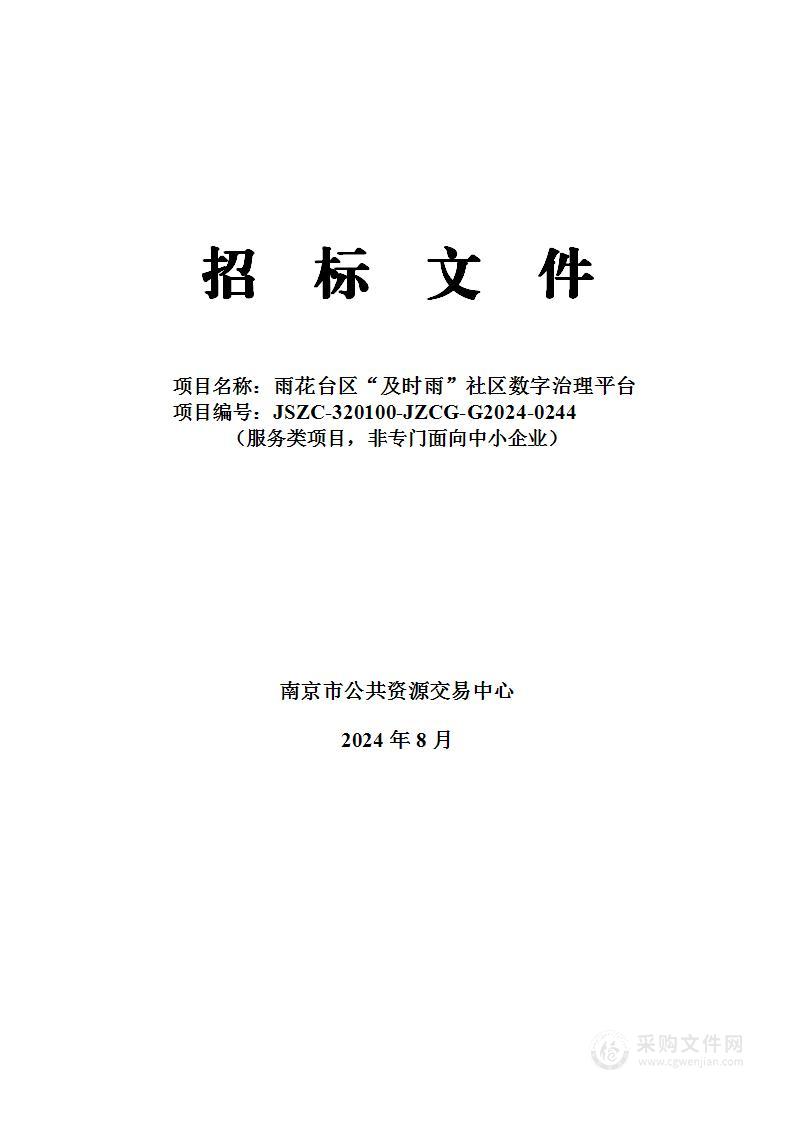 招 标 文 件

项目名称：雨花台区“及时雨”社区数字治理平台
项目编号：JSZC-320100-JZCG-G2024-0244
（服务类项目，非专门面向中小企业）

南京市公共资源交易中心

2024 年 8 月

采购文件网
www.cgwenjian.com